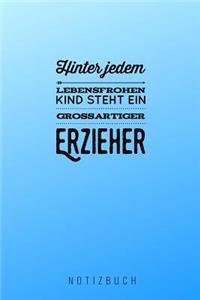 Hinter jedem

LEBENSFROHEN
KIND STEHT EIN

GROSSARTIGER

ERZIEHER

NOTIZBUCH